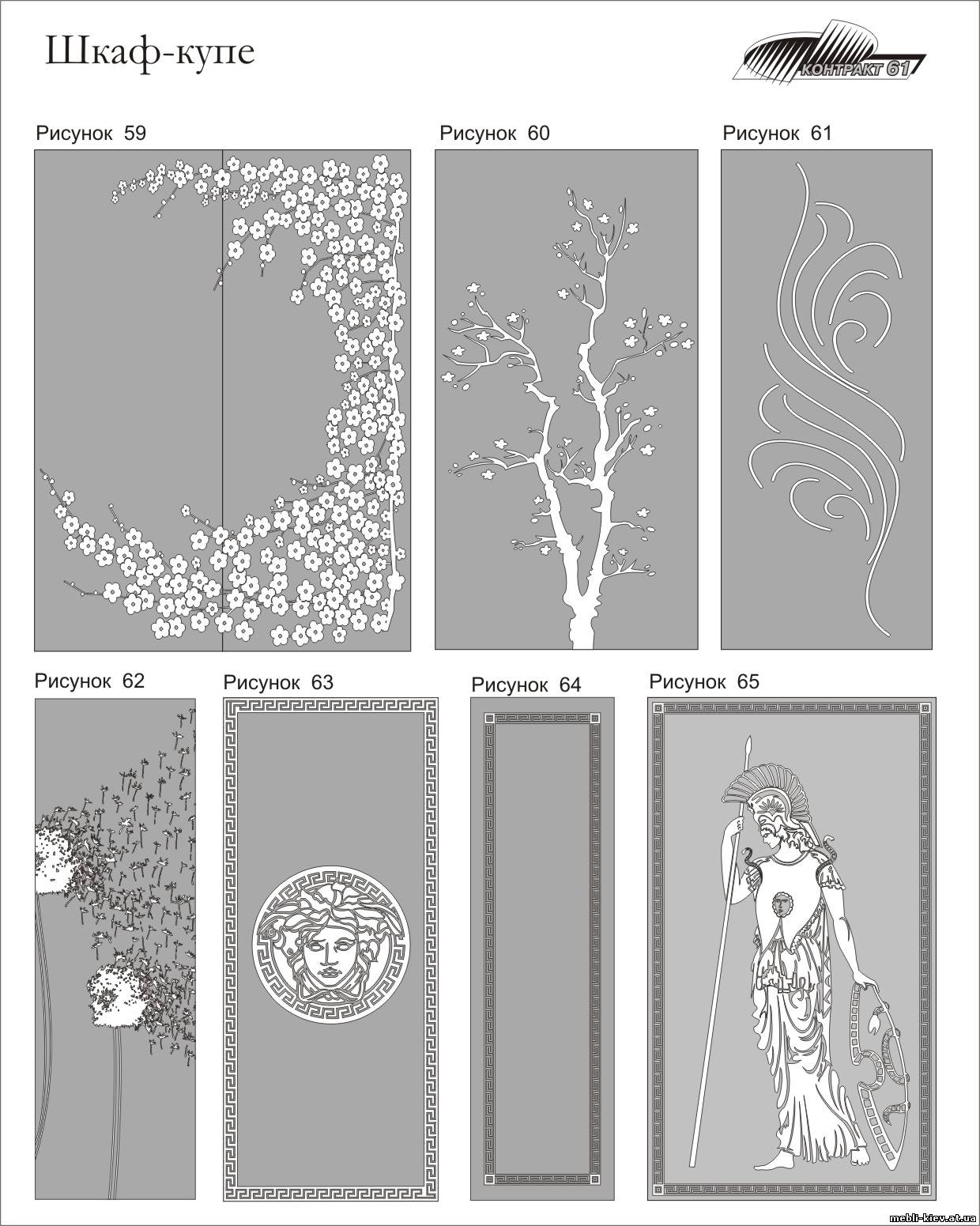 Шкаф-купе

КОНТРАКТ 61

Рисунок 59

Рисунок 60

Рисунок 61

Рисунок 62

Рисунок 63

Рисунок 64

Рисунок 65

mebli-kiev.at.ua